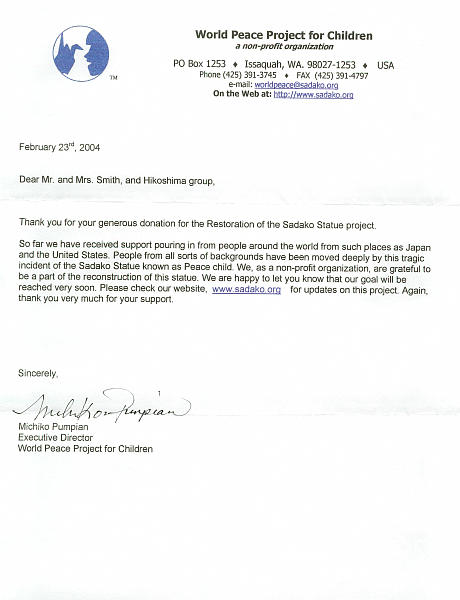 TM

World Peace Project for Children
a non-profit organization
PO Box 1253 ♦ Issaquah, WA. 98027-1253 ♦ USA
Phone (425) 391-3745 ♦ FAX (425) 391-4797
e-mail: worldpeace@sadako.org
On the Web at: http://www.sadako.org

February 23rd, 2004

Dear Mr. and Mrs. Smith, and Hikoshima group,

Thank you for your generous donation for the Restoration of the Sadako Statue project.

So far we have received support pouring in from people around the world from such places as Japan and the United States. People from all sorts of backgrounds have been moved deeply by this tragic incident of the Sadako Statue known as Peace child. We, as a non-profit organization, are grateful to be a part of the reconstruction of this statue. We are happy to let you know that our goal will be reached very soon. Please check our website, www.sadako.org for updates on this project. Again, thank you very much for your support.

Sincerely,

Michiko Pumpian

Michiko Pumpian
Executive Director
World Peace Project for Children